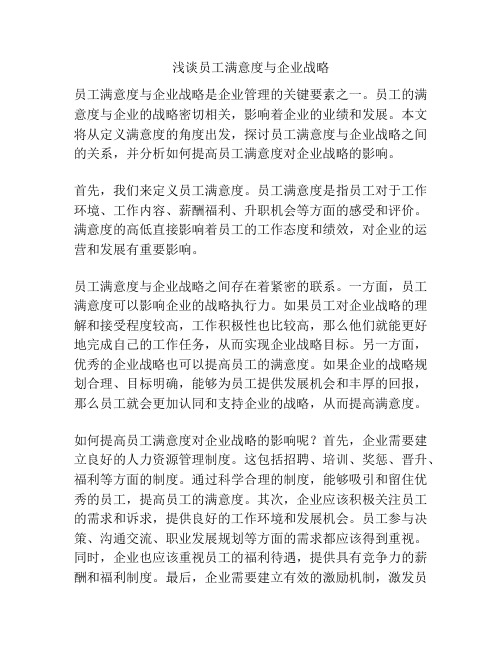 浅谈员工满意度与企业战略

员工满意度与企业战略是企业管理的关键要素之一。员工的满意度与企业的战略密切相关，影响着企业的业绩和发展。本文将从定义满意度的角度出发，探讨员工满意度与企业战略之间的关系，并分析如何提高员工满意度对企业战略的影响。

首先，我们来定义员工满意度。员工满意度是指员工对于工作环境、工作内容、薪酬福利、升职机会等方面的感受和评价。满意度的高低直接影响着员工的工作态度和绩效，对企业的运营和发展有重要影响。

员工满意度与企业战略之间存在着紧密的联系。一方面，员工满意度可以影响企业的战略执行力。如果员工对企业战略的理解和接受程度较高，工作积极性也比较高，那么他们就能更好地完成自己的工作任务，从而实现企业战略目标。另一方面，优秀的企业战略也可以提高员工的满意度。如果企业的战略规划合理、目标明确，能够为员工提供发展机会和丰厚的回报，那么员工就会更加认同和支持企业的战略，从而提高满意度。

如何提高员工满意度对企业战略的影响呢？首先，企业需要建立良好的人力资源管理制度。这包括招聘、培训、奖惩、晋升、福利等方面的制度。通过科学合理的制度，能够吸引和留住优秀的员工，提高员工的满意度。其次，企业应该积极关注员工的需求和诉求，提供良好的工作环境和发展机会。员工参与决策、沟通交流、职业发展规划等方面的需求都应该得到重视。同时，企业也应该重视员工的福利待遇，提供具有竞争力的薪酬和福利制度。最后，企业需要建立有效的激励机制，激发员